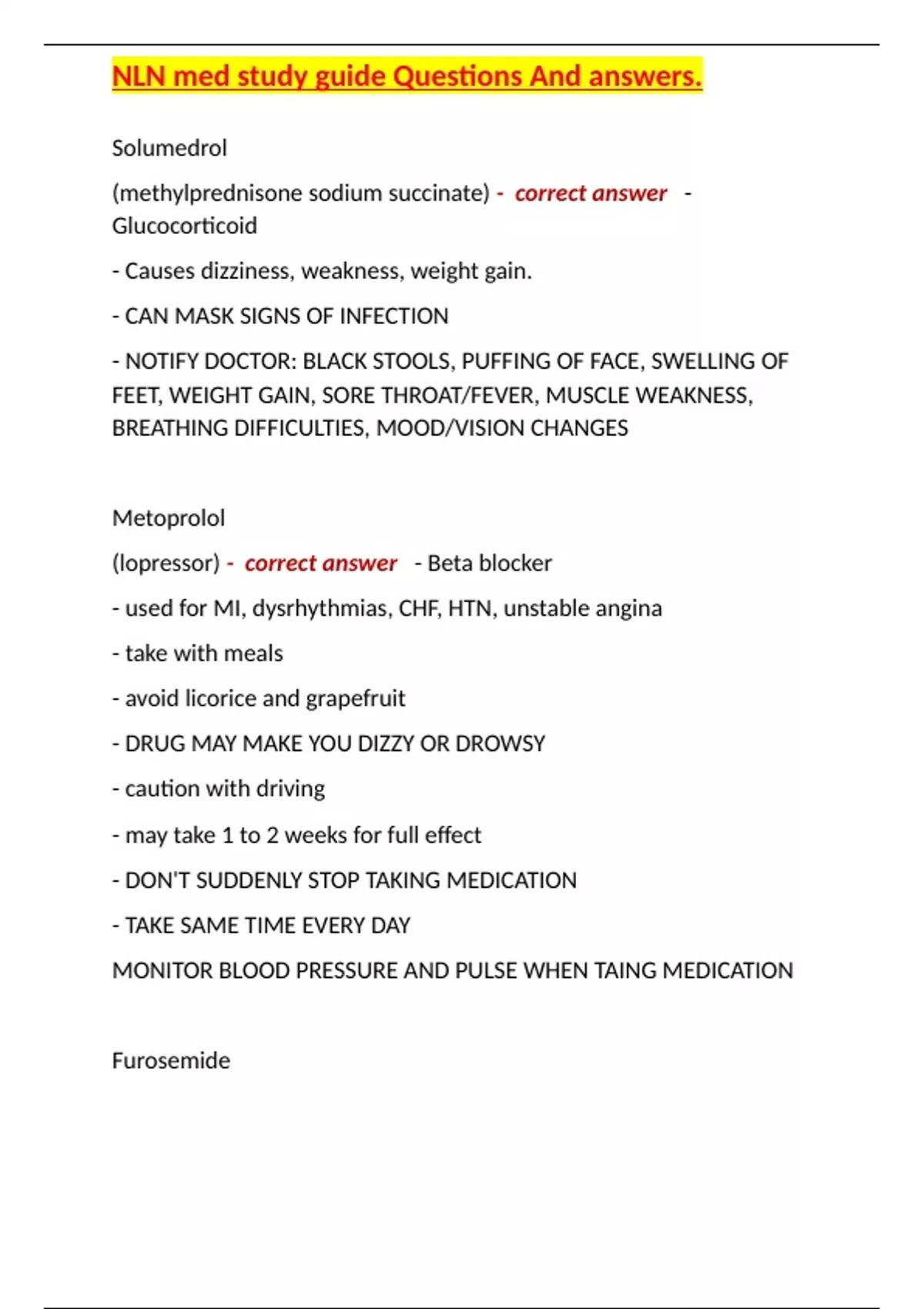 NLN med study guide Questions And answers.

Solumedrol

(methylprednisone sodium succinate) - correct answer - Glucocorticoid

- Causes dizziness, weakness, weight gain.

- CAN MASK SIGNS OF INFECTION

- NOTIFY DOCTOR: BLACK STOOLS, PUFFING OF FACE, SWELLING OF FEET, WEIGHT GAIN, SORE THROAT/FEVER, MUSCLE WEAKNESS, BREATHING DIFFICULTIES, MOOD/VISION CHANGES

Metoprolol

(lopressor) - correct answer - Beta blocker

- used for MI, dysrhythmias, CHF, HTN, unstable angina

- take with meals

- avoid licorice and grapefruit

- DRUG MAY MAKE YOU DIZZY OR DROWSY

- caution with driving

- may take 1 to 2 weeks for full effect

- DON'T SUDDENLY STOP TAKING MEDICATION

- TAKE SAME TIME EVERY DAY

MONITOR BLOOD PRESSURE AND PULSE WHEN TAING MEDICATION

Furosemide